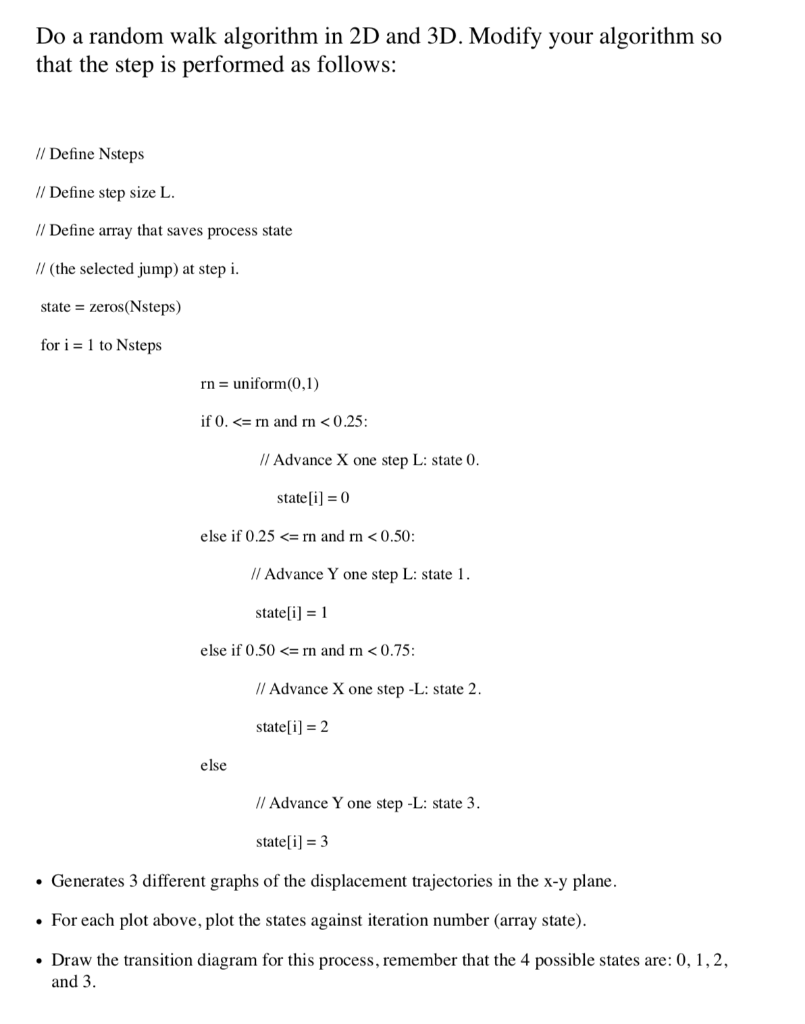 Do a random walk algorithm in 2D and 3D. Modify your algorithm so that the step is performed as follows:

// Define Nsteps

// Define step size L.

// Define array that saves process state

// (the selected jump) at step i.

state = zeros(Nsteps)

for i = 1 to Nsteps

rn = uniform(0,1)

if 0. <= rn and rn < 0.25:

// Advance X one step L: state 0.

state[i] = 0

else if 0.25 <= rn and rn < 0.50:

// Advance Y one step L: state 1.

state[i] = 1

else if 0.50 <= rn and rn < 0.75:

// Advance X one step -L: state 2.

state[i] = 2

else

// Advance Y one step -L: state 3.

state[i] = 3

• Generates 3 different graphs of the displacement trajectories in the x-y plane.

• For each plot above, plot the states against iteration number (array state).

• Draw the transition diagram for this process, remember that the 4 possible states are: 0, 1, 2, and 3.